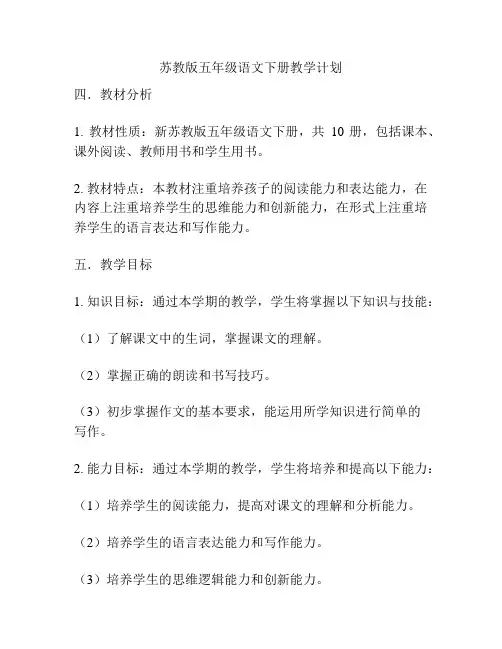 苏教版五年级语文下册教学计划

四．教材分析

1. 教材性质：新苏教版五年级语文下册，共 10 册，包括课本、课外阅读、教师用书和学生用书。

2. 教材特点：本教材注重培养孩子的阅读能力和表达能力，在内容上注重培养学生的思维能力和创新能力，在形式上注重培养学生的语言表达和写作能力。

五．教学目标

1. 知识目标：通过本学期的教学，学生将掌握以下知识与技能：

（1）了解课文中的生词，掌握课文的理解。

（2）掌握正确的朗读和书写技巧。

（3）初步掌握作文的基本要求，能运用所学知识进行简单的写作。

2. 能力目标：通过本学期的教学，学生将培养和提高以下能力：

（1）培养学生的阅读能力，提高对课文的理解和分析能力。

（2）培养学生的语言表达能力和写作能力。

（3）培养学生的思维逻辑能力和创新能力。